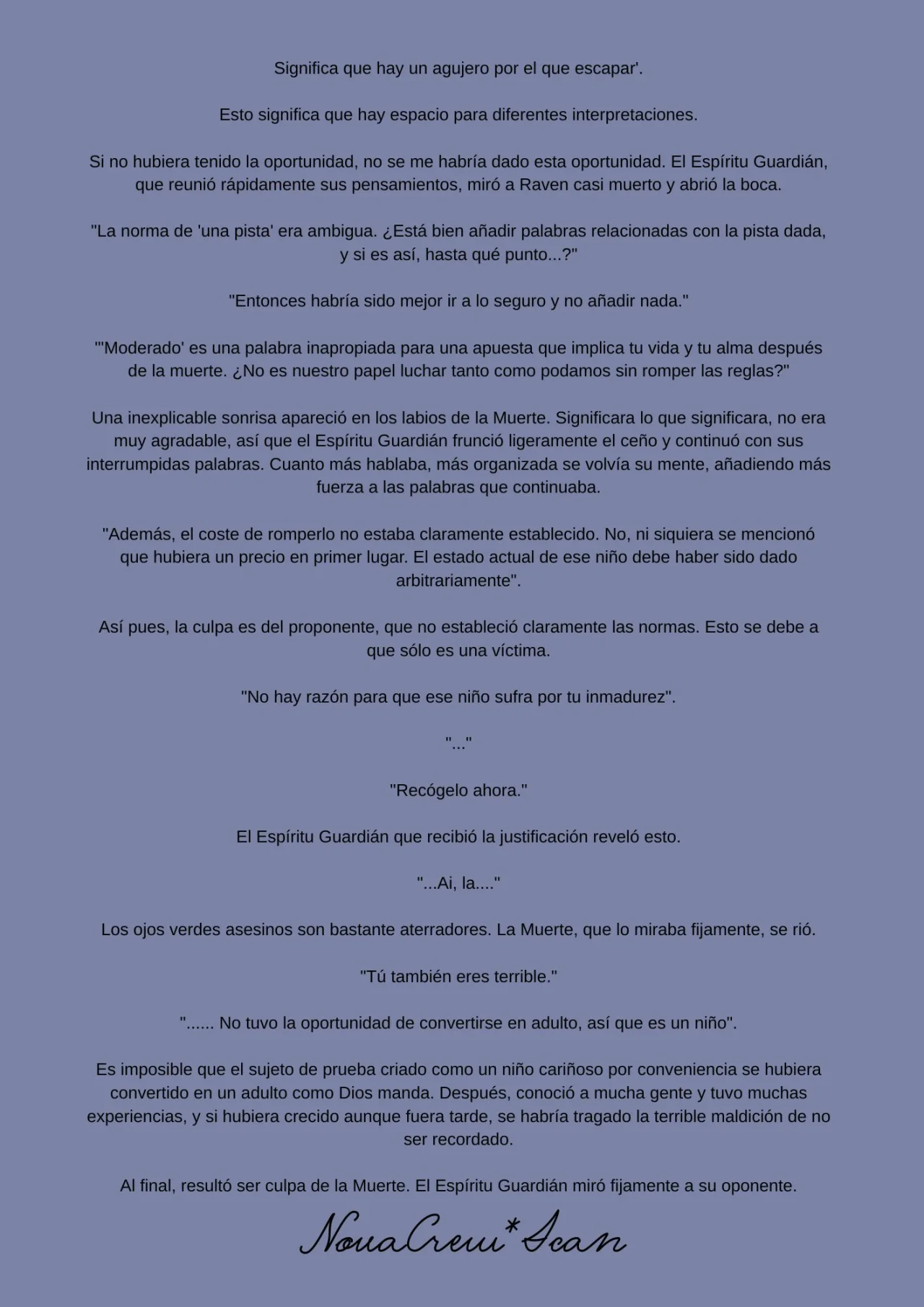 Significa que hay un agujero por el que escapar'.

Esto significa que hay espacio para diferentes interpretaciones.

Si no hubiera tenido la oportunidad, no se me habría dado esta oportunidad. El Espíritu Guardián, que reunió rápidamente sus pensamientos, miró a Raven casi muerto y abrió la boca.

"La norma de 'una pista' era ambigua. ¿Está bien añadir palabras relacionadas con la pista dada, y si es así, hasta qué punto...?"

"Entonces habría sido mejor ir a lo seguro y no añadir nada."

"'Moderado' es una palabra inapropiada para una apuesta que implica tu vida y tu alma después de la muerte. ¿No es nuestro papel luchar tanto como podamos sin romper las reglas?"

Una inexplicable sonrisa apareció en los labios de la Muerte. Significara lo que significara, no era muy agradable, así que el Espíritu Guardián frunció ligeramente el ceño y continuó con sus interrumpidas palabras. Cuanto más hablaba, más organizada se volvía su mente, añadiendo más fuerza a las palabras que continuaba.

"Además, el coste de romperlo no estaba claramente establecido. No, ni siquiera se mencionó que hubiera un precio en primer lugar. El estado actual de ese niño debe haber sido dado arbitrariamente".

Así pues, la culpa es del proponente, que no estableció claramente las normas. Esto se debe a que sólo es una víctima.

"No hay razón para que ese niño sufra por tu inmadurez".

"..."

"Recógelo ahora."

El Espíritu Guardián que recibió la justificación reveló esto.

"...Ai, la...."

Los ojos verdes asesinos son bastante aterradores. La Muerte, que lo miraba fijamente, se rió.

"Tú también eres terrible."

"...... No tuvo la oportunidad de convertirse en adulto, así que es un niño".

Es imposible que el sujeto de prueba criado como un niño cariñoso por conveniencia se hubiera convertido en un adulto como Dios manda. Después, conoció a mucha gente y tuvo muchas experiencias, y si hubiera crecido aunque fuera tarde, se habría tragado la terrible maldición de no ser recordado.

Al final, resultó ser culpa de la Muerte. El Espíritu Guardián miró fijamente a su oponente.

NovaCrew*Scan